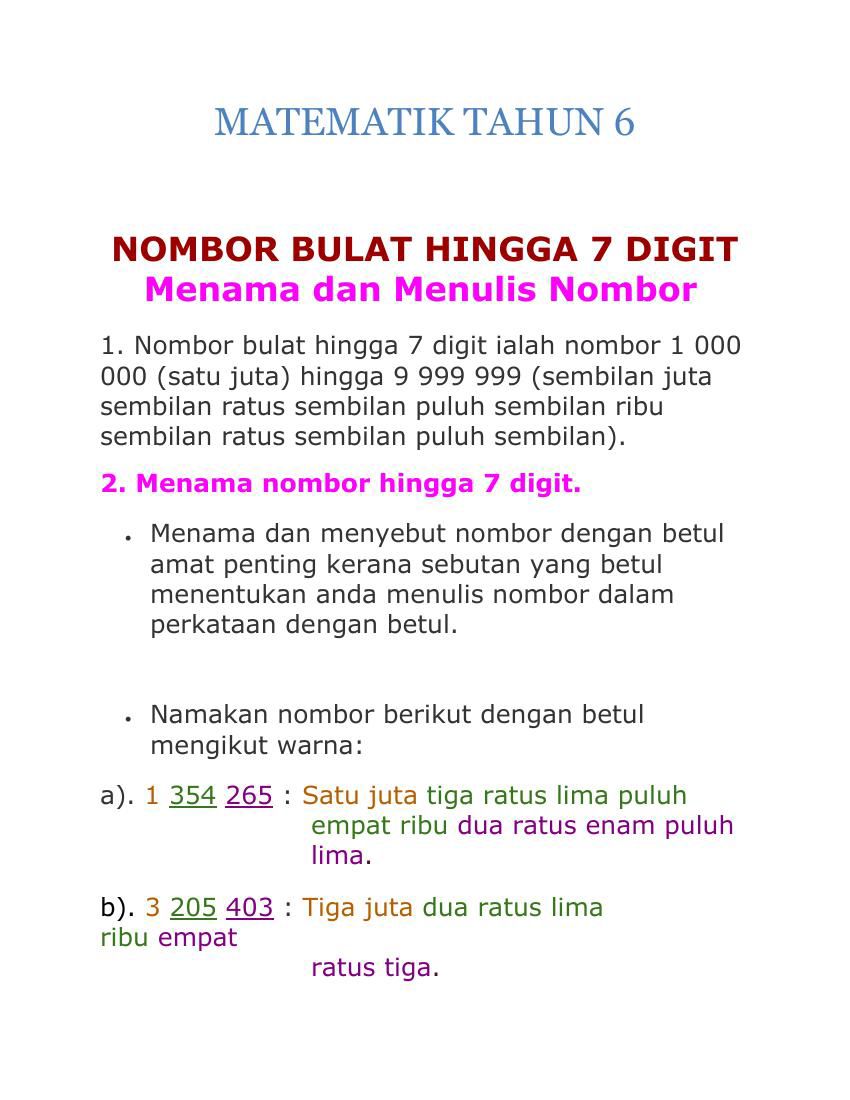 MATEMATIK TAHUN 6

NOMBOR BULAT HINGGA 7 DIGIT
Menama dan Menulis Nombor

1. Nombor bulat hingga 7 digit ialah nombor 1 000 000 (satu juta) hingga 9 999 999 (sembilan juta sembilan ratus sembilan puluh sembilan ribu sembilan ratus sembilan puluh sembilan).

2. Menama nombor hingga 7 digit.

• Menama dan menyebut nombor dengan betul amat penting kerana sebutan yang betul menentukan anda menulis nombor dalam perkataan dengan betul.

• Namakan nombor berikut dengan betul mengikut warna:

a). 1 354 265 : Satu juta tiga ratus lima puluh empat ribu dua ratus enam puluh lima.

b). 3 205 403 : Tiga juta dua ratus lima ribu empat ratus tiga.